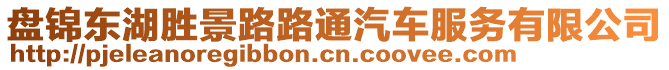 盘锦东湖胜景路路通汽车服务有限公司
http://pjeleanoregibbon.cn.coovee.com